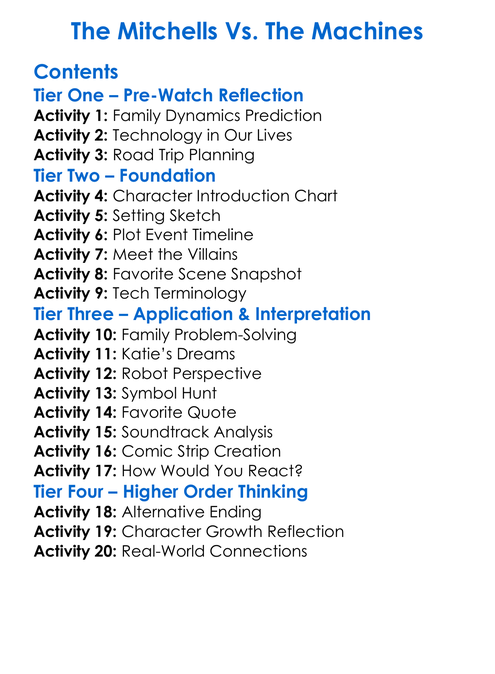 The Mitchells Vs. The Machines

Contents

Tier One – Pre-Watch Reflection

Activity 1: Family Dynamics Prediction
Activity 2: Technology in Our Lives
Activity 3: Road Trip Planning

Tier Two – Foundation

Activity 4: Character Introduction Chart
Activity 5: Setting Sketch
Activity 6: Plot Event Timeline
Activity 7: Meet the Villains
Activity 8: Favorite Scene Snapshot
Activity 9: Tech Terminology

Tier Three – Application & Interpretation

Activity 10: Family Problem-Solving
Activity 11: Katie's Dreams
Activity 12: Robot Perspective
Activity 13: Symbol Hunt
Activity 14: Favorite Quote
Activity 15: Soundtrack Analysis
Activity 16: Comic Strip Creation
Activity 17: How Would You React?

Tier Four – Higher Order Thinking

Activity 18: Alternative Ending
Activity 19: Character Growth Reflection
Activity 20: Real-World Connections